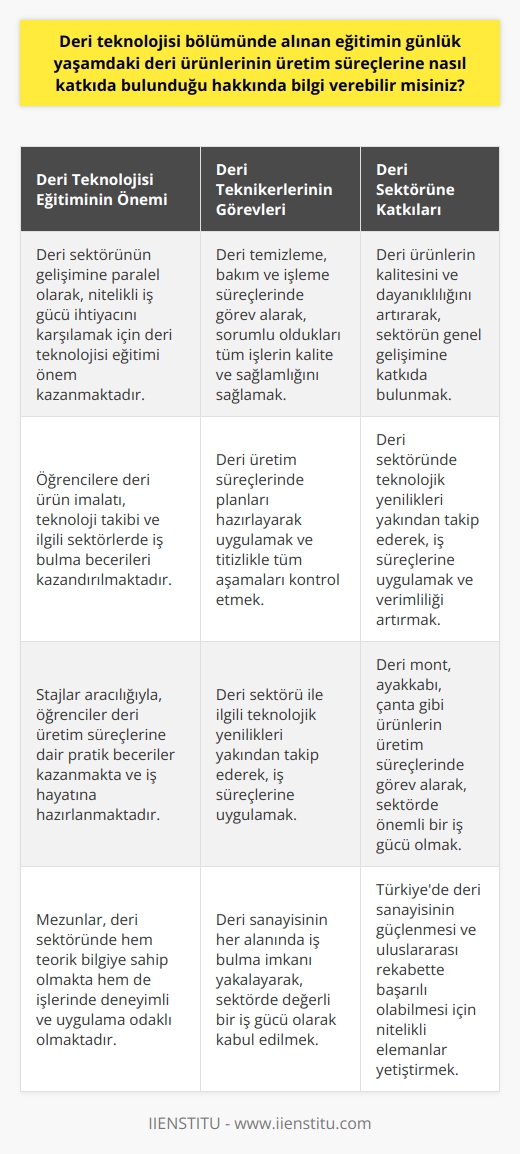 Deri teknolojisi bölümünde alınan eğitimin günlük yaşamdaki deri ürünlerinin üretim süreçlerine nasıl katkıda bulunduğu hakkında bilgi verebilir misiniz?

| Deri Teknolojisi Eğitiminin Önemi | Deri Teknikerlerinin Görevleri | Deri Sektörüne Katkıları |
|---|---|---|
| Deri sektörünün gelişimine paralel olarak, nitelikli iş gücü ihtiyacını karşılamak için deri teknolojisi eğitimi önem kazanmaktadır. | Deri temizleme, bakım ve işleme süreçlerinde görev alarak, sorumlu oldukları tüm işlerin kalite ve sağlamlığını sağlamak. | Deri ürünlerin kalitesini ve dayanıklılığını artırarak, sektörün genel gelişimine katkıda bulunmak. |
| Öğrencilere deri ürün imalatı, teknoloji takibi ve ilgili sektörlerde iş bulma becerileri kazandırılmaktadır. | Deri üretim süreçlerinde planları hazırlayarak uygulamak ve titizlikle tüm aşamaları kontrol etmek. | Deri sektöründe teknolojik yenilikleri yakından takip ederek, iş süreçlerine uygulamak ve verimliliği artırmak. |
| Stajlar aracılığıyla, öğrenciler deri üretim süreçlerine dair pratik beceriler kazanmakta ve iş hayatına hazırlanmaktadır. | Deri sektörü ile ilgili teknolojik yenilikleri yakından takip ederek, iş süreçlerine uygulamak. | Deri mont, ayakkabı, çanta gibi ürünlerin üretim süreçlerinde görev alarak, sektörde önemli bir iş gücü olmak. |
| Mezunlar, deri sektöründe hem teorik bilgiye sahip olmakta hem de işlerinde deneyimli ve uygulama odaklı olmaktadır. | Deri sanayisinin her alanında iş bulma imkanı yakalayarak, sektörde değerli bir iş gücü olarak kabul edilmek. | Türkiye'de deri sanayisinin güçlenmesi ve uluslararası rekabette başarılı olabilmesi için nitelikli elemanlar yetiştirmek. |

IIENSTITU - www.iienstitu.com